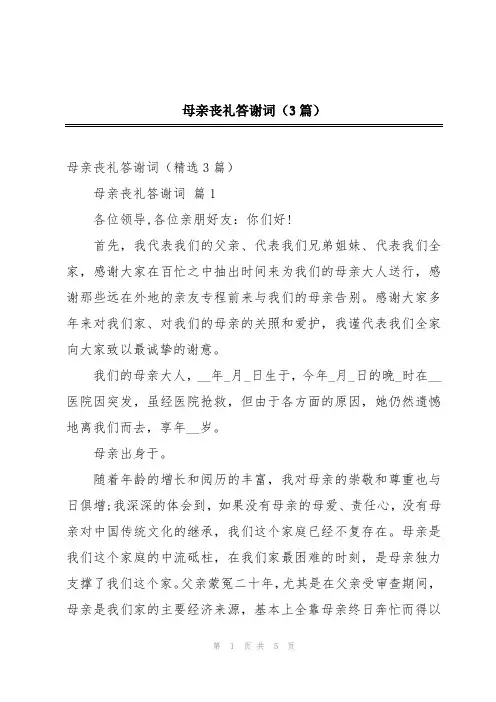 母亲丧礼答谢词（3篇）

母亲丧礼答谢词（精选3篇）

母亲丧礼答谢词 篇1

各位领导,各位亲朋好友：你们好!

首先，我代表我们的父亲、代表我们兄弟姐妹、代表我们全家，感谢大家在百忙之中抽出时间来为我们的母亲大人送行，感谢那些远在外地的亲友专程前来与我们的母亲告别。感谢大家多年来对我们家、对我们的母亲的关照和爱护，我谨代表我们全家向大家致以最诚挚的谢意。

我们的母亲大人，__年_月_日生于，今年_月_日的晚_时在__医院因突发，虽经医院抢救，但由于各方面的原因，她仍然遗憾地离我们而去，享年__岁。

母亲出身于。

随着年龄的增长和阅历的丰富，我对母亲的崇敬和尊重也与日俱增;我深深的体会到，如果没有母亲的母爱、责任心，没有母亲对中国传统文化的继承，我们这个家庭已经不复存在。母亲是我们这个家庭的中流砥柱，在我们家最困难的时刻，是母亲独力支撑了我们这个家。父亲蒙冤二十年，尤其是在父亲受审查期间，母亲是我们家的主要经济来源，基本上全靠母亲终日奔忙而得以

第 1 页 共 5 页